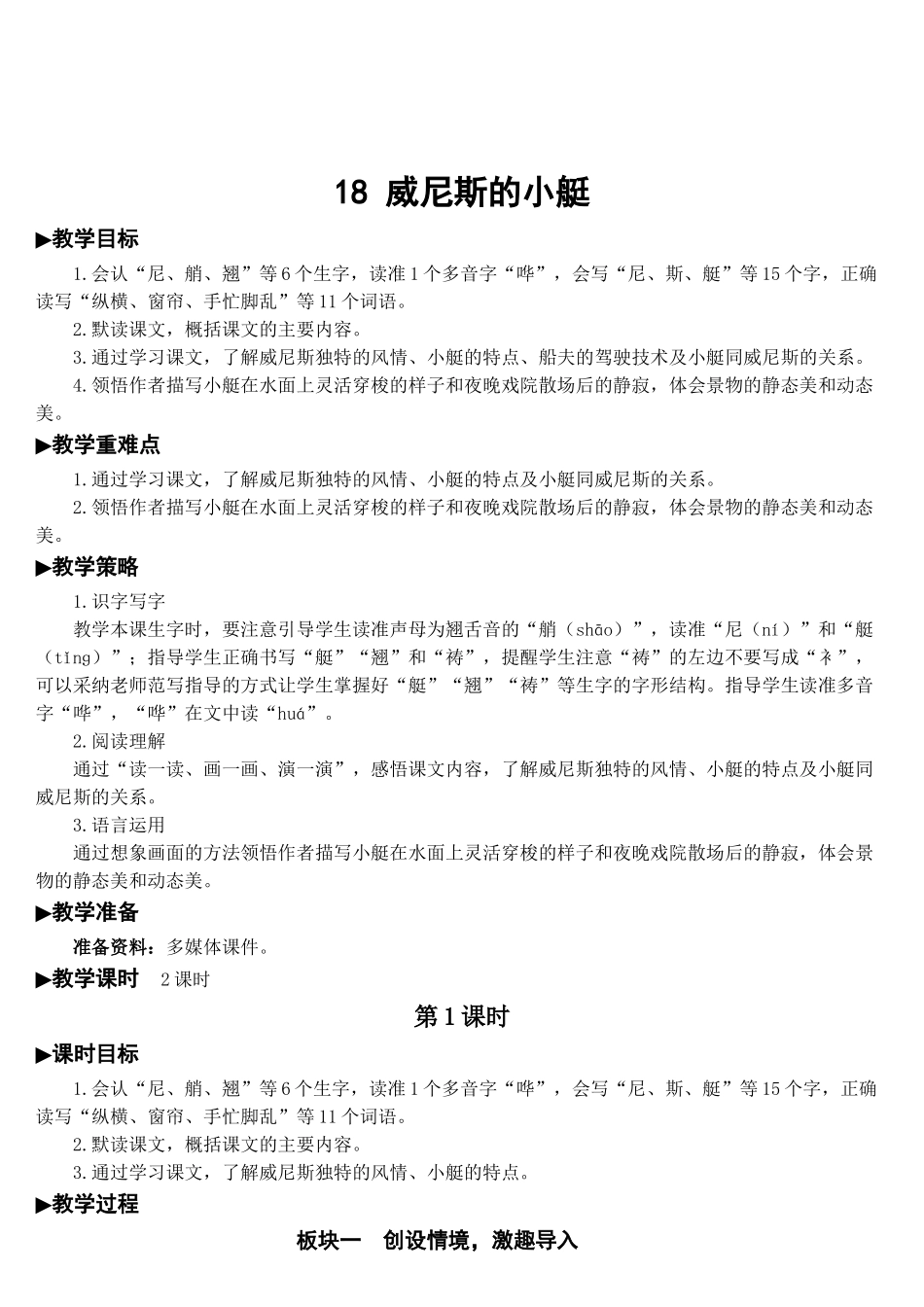 18 威尼斯的小艇

▶教学目标

1.会认“尼、艄、翘”等6个生字，读准1个多音字“哗”，会写“尼、斯、艇”等15个字，正确读写“纵横、窗帘、手忙脚乱”等11个词语。

2.默读课文，概括课文的主要内容。

3.通过学习课文，了解威尼斯独特的风情、小艇的特点、船夫的驾驶技术及小艇同威尼斯的关系。

4.领悟作者描写小艇在水面上灵活穿梭的样子和夜晚戏院散场后的静寂，体会景物的静态美和动态美。

▶教学重难点

1.通过学习课文，了解威尼斯独特的风情、小艇的特点及小艇同威尼斯的关系。

2.领悟作者描写小艇在水面上灵活穿梭的样子和夜晚戏院散场后的静寂，体会景物的静态美和动态美。

▶教学策略

1.识字写字

教学本课生字时，要注意引导学生读准声母为翘舌音的“艄（shāo）”，读准“尼（ní）”和“艇（tǐng）”；指导学生正确书写“艇”“翘”和“祷”，提醒学生注意“祷”的左边不要写成“衤”，可以采纳老师范写指导的方式让学生掌握好“艇”“翘”“祷”等生字的字形结构。指导学生读准多音字“哗”，“哗”在文中读“huá”。

2.阅读理解

通过“读一读、画一画、演一演”，感悟课文内容，了解威尼斯独特的风情、小艇的特点及小艇同威尼斯的关系。

3.语言运用

通过想象画面的方法领悟作者描写小艇在水面上灵活穿梭的样子和夜晚戏院散场后的静寂，体会景物的静态美和动态美。

▶教学准备

准备资料：多媒体课件。

▶教学课时　2课时

第1课时

▶课时目标

1.会认“尼、艄、翘”等6个生字，读准1个多音字“哗”，会写“尼、斯、艇”等15个字，正确读写“纵横、窗帘、手忙脚乱”等11个词语。

2.默读课文，概括课文的主要内容。

3.通过学习课文，了解威尼斯独特的风情、小艇的特点。

▶教学过程

板块一　创设情境，激趣导入